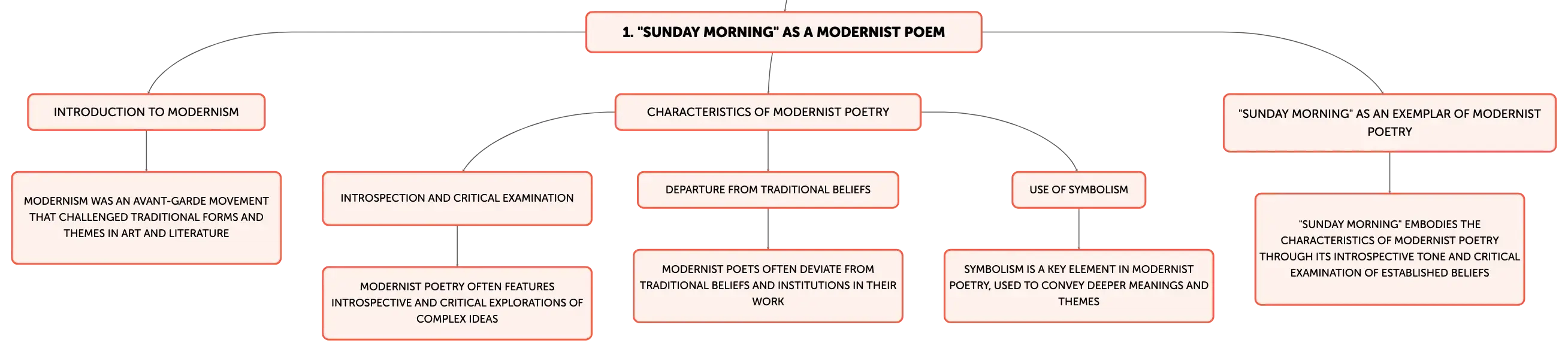 1. "SUNDAY MORNING" AS A MODERNIST POEM

INTRODUCTION TO MODERNISM

MODERNISM WAS AN AVANT-GARDE MOVEMENT THAT CHALLENGED TRADITIONAL FORMS AND THEMES IN ART AND LITERATURE

CHARACTERISTICS OF MODERNIST POETRY

INTROSPECTION AND CRITICAL EXAMINATION

MODERNIST POETRY OFTEN FEATURES INTROSPECTIVE AND CRITICAL EXPLORATIONS OF COMPLEX IDEAS

DEPARTURE FROM TRADITIONAL BELIEFS

MODERNIST POETS OFTEN DEVIATE FROM TRADITIONAL BELIEFS AND INSTITUTIONS IN THEIR WORK

USE OF SYMBOLISM

SYMBOLISM IS A KEY ELEMENT IN MODERNIST POETRY, USED TO CONVEY DEEPER MEANINGS AND THEMES

"SUNDAY MORNING" AS AN EXEMPLAR OF MODERNIST POETRY

"SUNDAY MORNING" EMBODIES THE CHARACTERISTICS OF MODERNIST POETRY THROUGH ITS INTROSPECTIVE TONE AND CRITICAL EXAMINATION OF ESTABLISHED BELIEFS